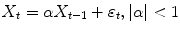 $X_t = \alpha X_{t-1} + \varepsilon_t, |\alpha| < 1$